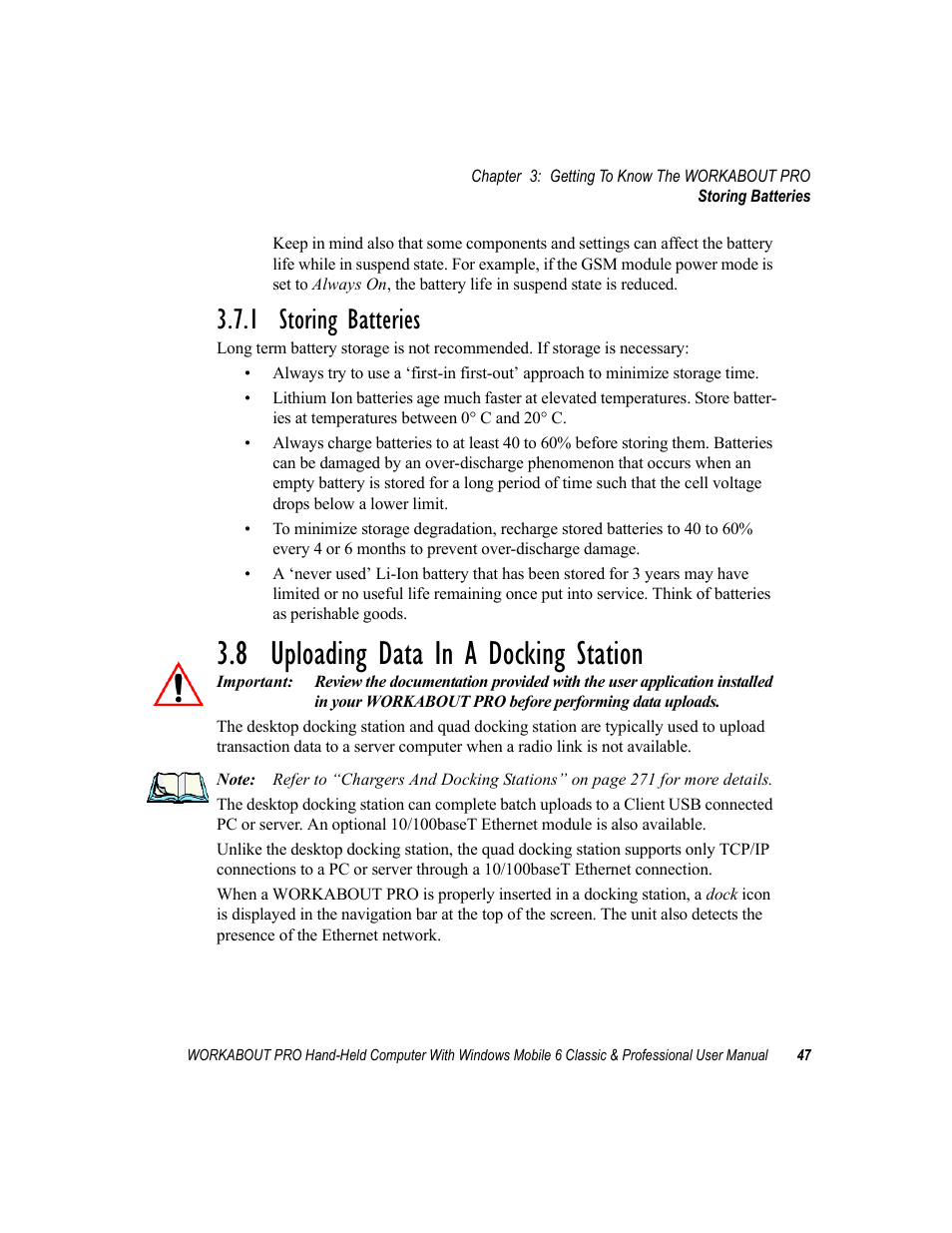 Chapter 3: Getting To Know The WORKABOUT PRO
Storing Batteries

Keep in mind also that some components and settings can affect the battery life while in suspend state. For example, if the GSM module power mode is set to Always On, the battery life in suspend state is reduced.

3.7.1 Storing Batteries

Long term battery storage is not recommended. If storage is necessary:

• Always try to use a ‘first-in first-out’ approach to minimize storage time.

• Lithium Ion batteries age much faster at elevated temperatures. Store batteries at temperatures between 0° C and 20° C.

• Always charge batteries to at least 40 to 60% before storing them. Batteries can be damaged by an over-discharge phenomenon that occurs when an empty battery is stored for a long period of time such that the cell voltage drops below a lower limit.

• To minimize storage degradation, recharge stored batteries to 40 to 60% every 4 or 6 months to prevent over-discharge damage.

• A ‘never used’ Li-Ion battery that has been stored for 3 years may have limited or no useful life remaining once put into service. Think of batteries as perishable goods.

3.8 Uploading Data In A Docking Station

Important: Review the documentation provided with the user application installed in your WORKABOUT PRO before performing data uploads.

The desktop docking station and quad docking station are typically used to upload transaction data to a server computer when a radio link is not available.

Note: Refer to “Chargers And Docking Stations” on page 271 for more details.

The desktop docking station can complete batch uploads to a Client USB connected PC or server. An optional 10/100baseT Ethernet module is also available.

Unlike the desktop docking station, the quad docking station supports only TCP/IP connections to a PC or server through a 10/100baseT Ethernet connection.

When a WORKABOUT PRO is properly inserted in a docking station, a dock icon is displayed in the navigation bar at the top of the screen. The unit also detects the presence of the Ethernet network.

WORKABOUT PRO Hand-Held Computer With Windows Mobile 6 Classic & Professional User Manual 47